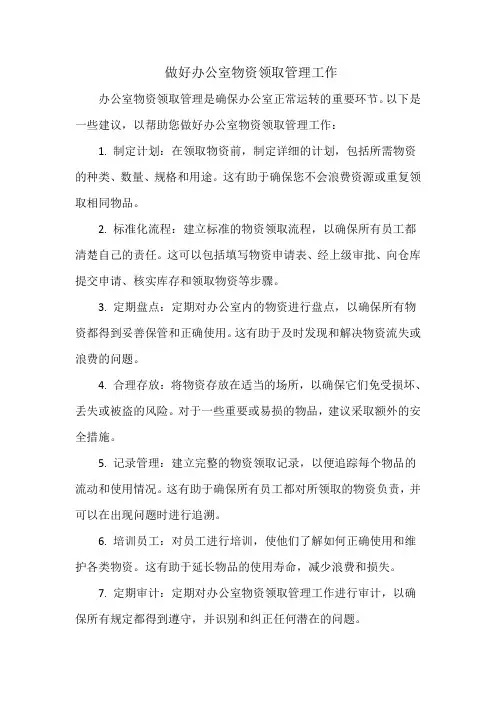 做好办公室物资领取管理工作

办公室物资领取管理是确保办公室正常运转的重要环节。以下是一些建议，以帮助您做好办公室物资领取管理工作：

1. 制定计划：在领取物资前，制定详细的计划，包括所需物资的种类、数量、规格和用途。这有助于确保您不会浪费资源或重复领取相同物品。

2. 标准化流程：建立标准的物资领取流程，以确保所有员工都清楚自己的责任。这可以包括填写物资申请表、经上级审批、向仓库提交申请、核实库存和领取物资等步骤。

3. 定期盘点：定期对办公室内的物资进行盘点，以确保所有物资都得到妥善保管和正确使用。这有助于及时发现和解决物资流失或浪费的问题。

4. 合理存放：将物资存放在适当的场所，以确保它们免受损坏、丢失或被盗的风险。对于一些重要或易损的物品，建议采取额外的安全措施。

5. 记录管理：建立完整的物资领取记录，以便追踪每个物品的流动和使用情况。这有助于确保所有员工都对所领取的物资负责，并可以在出现问题时进行追溯。

6. 培训员工：对员工进行培训，使他们了解如何正确使用和维护各类物资。这有助于延长物品的使用寿命，减少浪费和损失。

7. 定期审计：定期对办公室物资领取管理工作进行审计，以确保所有规定都得到遵守，并识别和纠正任何潜在的问题。